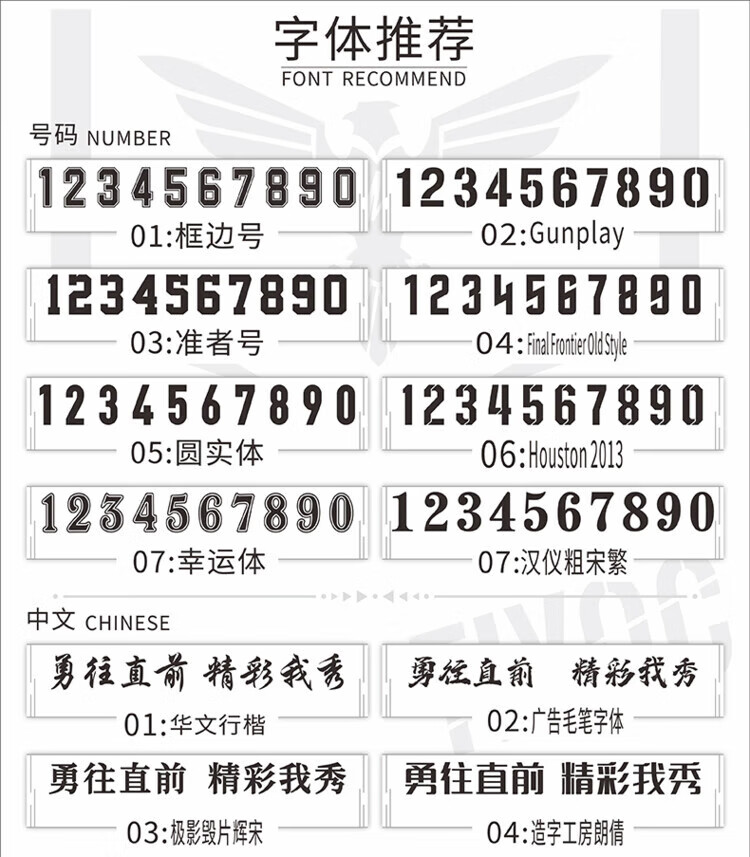 字体推荐
FONT RECOMMEND

号码 NUMBER

1234567890
01:框边号

1234567890
02:Gunplay

1234567890
03:准者号

1234567890
04:Final Frontier Old Style

1234567890
05:圆实体

1234567890
06:Houston 2013

1234567890
07:幸运体

1234567890
07:汉仪粗宋繁

中文 CHINESE

勇往直前 精彩我秀
01:华文行楷

勇往直前 精彩我秀
02:广告毛笔字体

勇往直前 精彩我秀
03:极影毁片辉宋

勇往直前 精彩我秀
04:造字工房朗倩